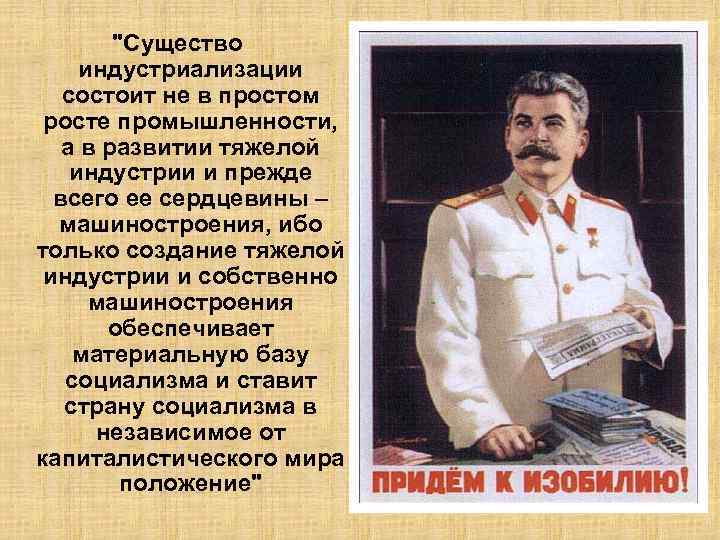 "Существо индустриализации состоит не в простом росте промышленности, а в развитии тяжелой индустрии и прежде всего ее сердцевины – машиностроения, ибо только создание тяжелой индустрии и собственно машиностроения обеспечивает материальную базу социализма и ставит страну социализма в независимое от капиталистического мира положение"

ПРИДЁМ К ИЗОБИЛИЮ!